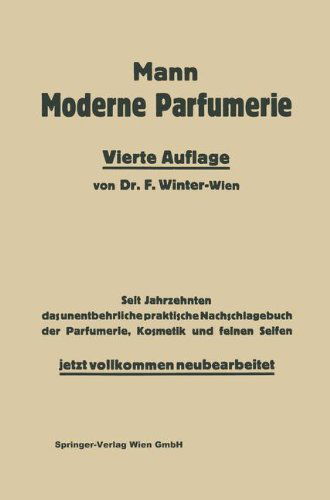 Mann
Moderne Parfumerie

Vierte Auflage
von Dr. F. Winter-Wien

Seit Jahrzehnten
das unentbehrliche praktische Nachschlagebuch
der Parfumerie, Kosmetik und feinen Seifen

jetzt vollkommen neubearbeitet

Springer-Verlag Wien GmbH